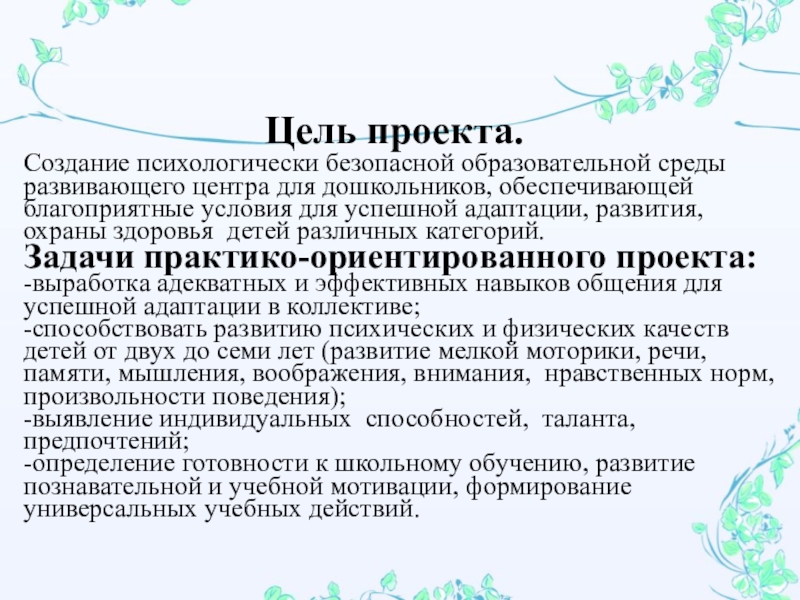 Цель проекта.

Создание психологически безопасной образовательной среды развивающего центра для дошкольников, обеспечивающей благоприятные условия для успешной адаптации, развития, охраны здоровья детей различных категорий.

Задачи практико-ориентированного проекта:

-выработка адекватных и эффективных навыков общения для успешной адаптации в коллективе;

-способствовать развитию психических и физических качеств детей от двух до семи лет (развитие мелкой моторики, речи, памяти, мышления, воображения, внимания, нравственных норм, произвольности поведения);

-выявление индивидуальных способностей, таланта, предпочтений;

-определение готовности к школьному обучению, развитие познавательной и учебной мотивации, формирование универсальных учебных действий.